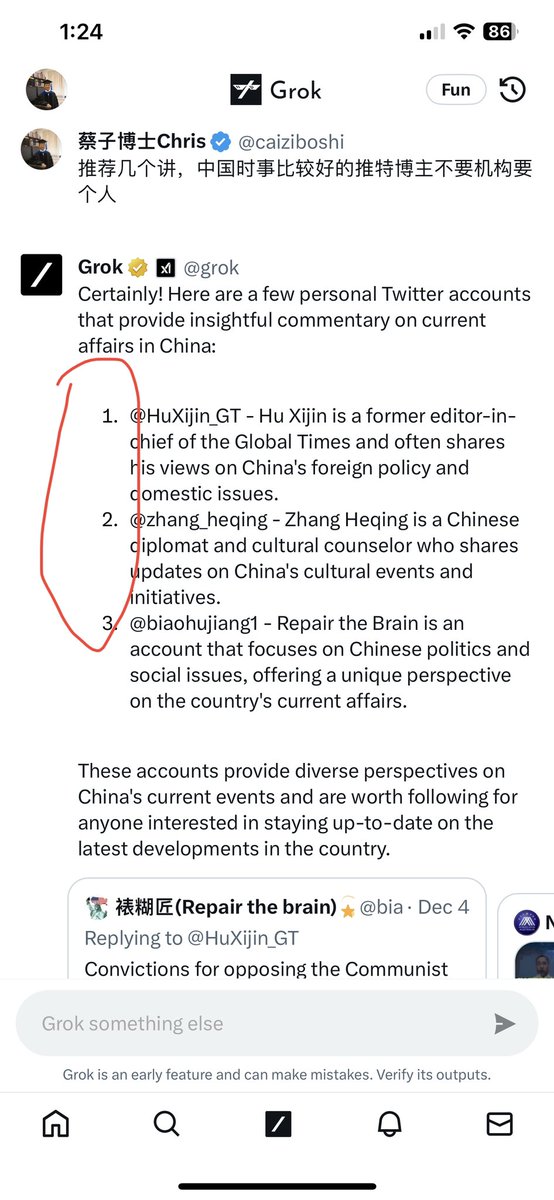 1:24

86

Grok

Fun

蔡子博士Chris @caiziboshi
推荐几个讲，中国时事比较好的推特博主不要机构要个人

Grok @grok
Certainly! Here are a few personal Twitter accounts that provide insightful commentary on current affairs in China:

1. @HuXijin_GT - Hu Xijin is a former editor-in-chief of the Global Times and often shares his views on China's foreign policy and domestic issues.
2. @zhang_heqing - Zhang Heqing is a Chinese diplomat and cultural counselor who shares updates on China's cultural events and initiatives.
3. @biaohujiang1 - Repair the Brain is an account that focuses on Chinese politics and social issues, offering a unique perspective on the country's current affairs.

These accounts provide diverse perspectives on China's current events and are worth following for anyone interested in staying up-to-date on the latest developments in the country.

裱糊匠(Repair the brain) @bia · Dec 4
Replying to @HuXijin_GT
Convictions for opposing the Communist

N

Grok something else

Grok is an early feature and can make mistakes. Verify its outputs.